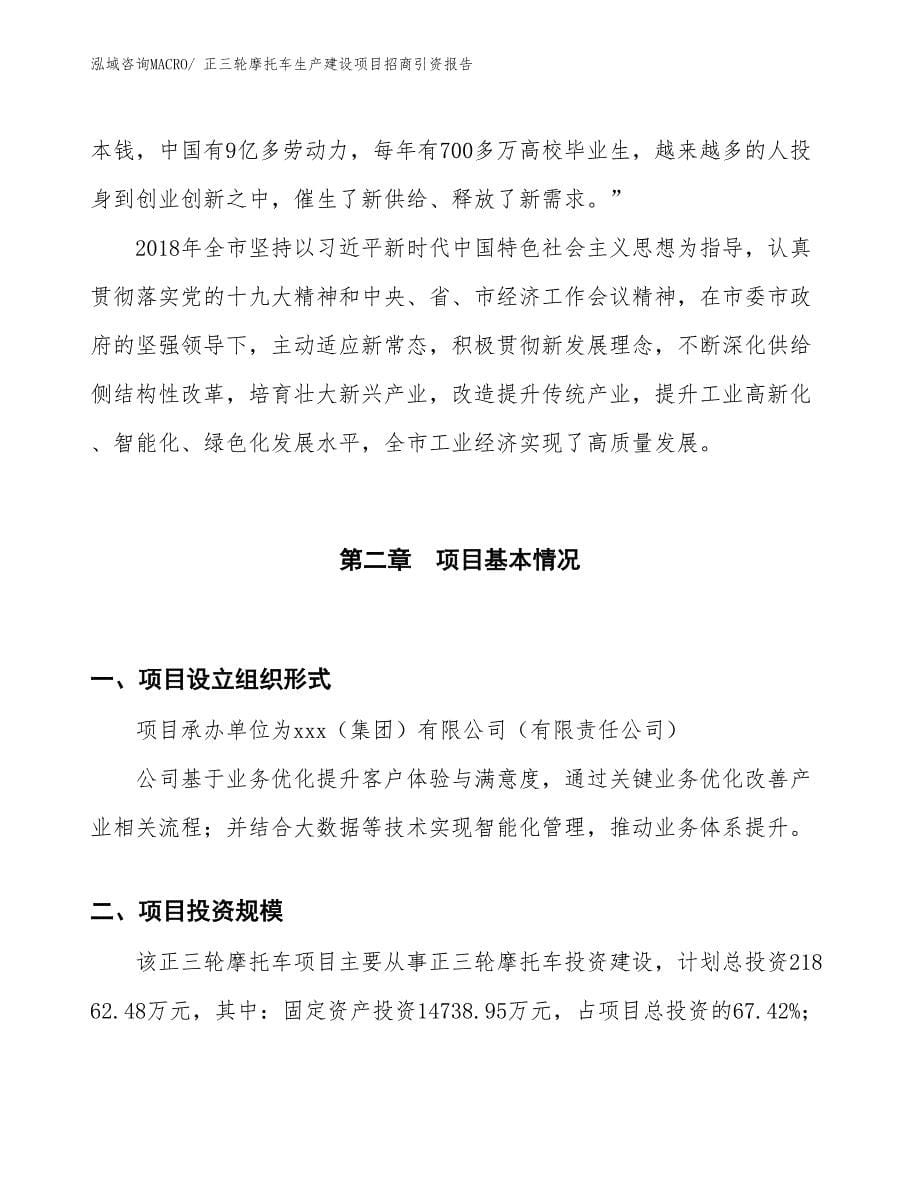 泓域咨询MACRO/ 正三轮摩托车生产建设项目招商引资报告

本钱，中国有9亿多劳动力，每年有700多万高校毕业生，越来越多的人投身到创业创新之中，催生了新供给、释放了新需求。”

2018年全市坚持以习近平新时代中国特色社会主义思想为指导，认真贯彻落实党的十九大精神和中央、省、市经济工作会议精神，在市委市政府的坚强领导下，主动适应新常态，积极贯彻新发展理念，不断深化供给侧结构性改革，培育壮大新兴产业，改造提升传统产业，提升工业高新化、智能化、绿色化发展水平，全市工业经济实现了高质量发展。

第二章　项目基本情况

一、项目设立组织形式

项目承办单位为xxx（集团）有限公司（有限责任公司）

公司基于业务优化提升客户体验与满意度，通过关键业务优化改善产业相关流程；并结合大数据等技术实现智能化管理，推动业务体系提升。

二、项目投资规模

该正三轮摩托车项目主要从事正三轮摩托车投资建设，计划总投资21862.48万元，其中：固定资产投资14738.95万元，占项目总投资的67.42%;